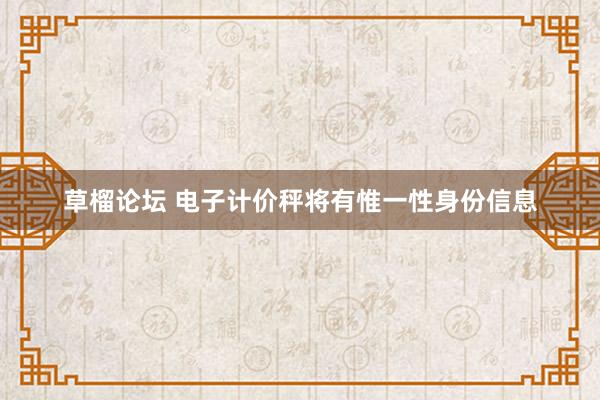 草榴论坛 电子计价秤将有惟一性身份信息